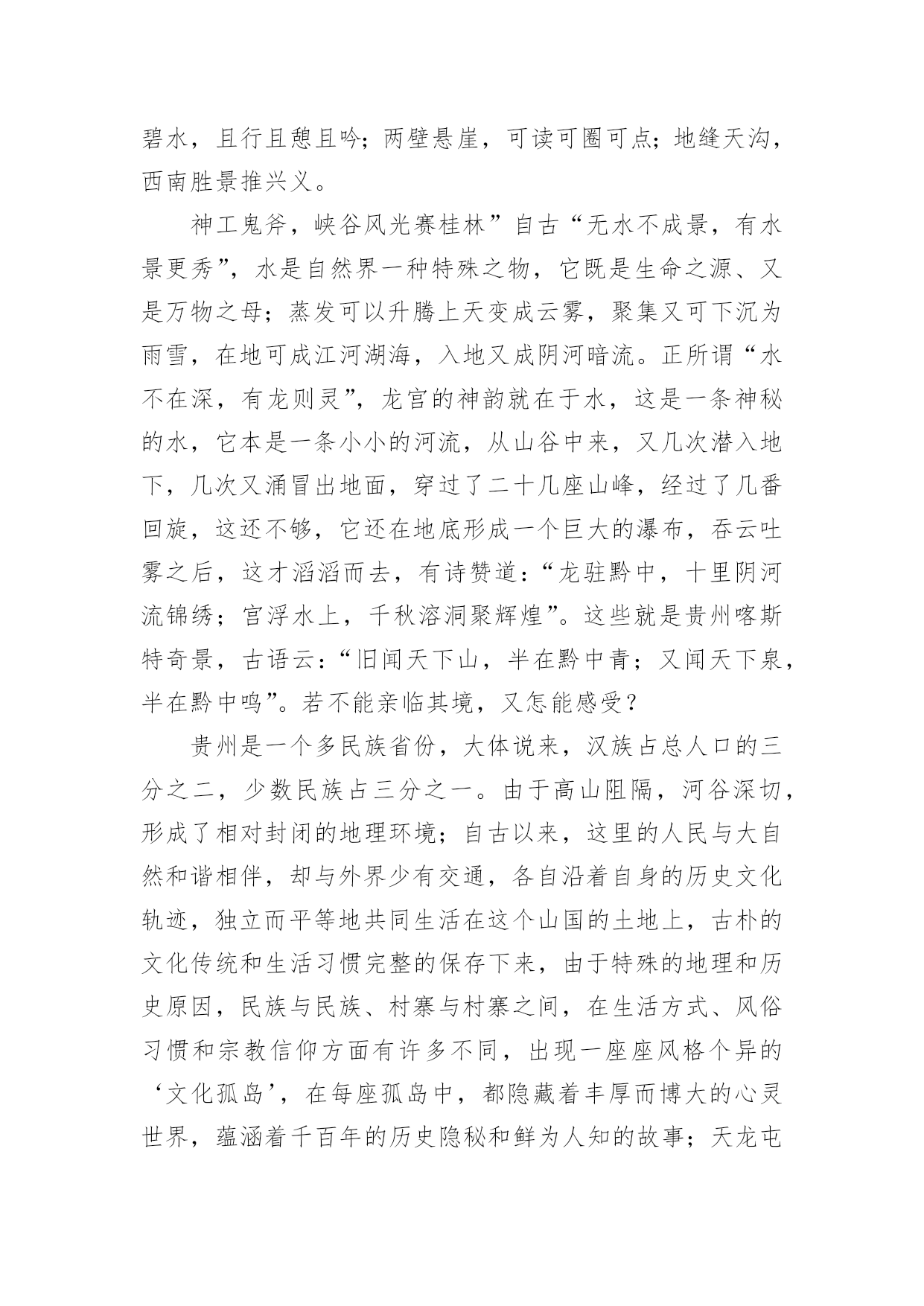 碧水，且行且憩且吟；两壁悬崖，可读可圈可点；地缝天沟，西南胜景推兴义。

神工鬼斧，峡谷风光赛桂林”自古“无水不成景，有水景更秀”，水是自然界一种特殊之物，它既是生命之源、又是万物之母；蒸发可以升腾上天变成云雾，聚集又可下沉为雨雪，在地可成江河湖海，入地又成阴河暗流。正所谓“水不在深，有龙则灵”，龙宫的神韵就在于水，这是一条神秘的水，它本是一条小小的河流，从山谷中来，又几次潜入地下，几次又涌冒出地面，穿过了二十几座山峰，经过了几番回旋，这还不够，它还在地底形成一个巨大的瀑布，吞云吐雾之后，这才滔滔而去，有诗赞道：“龙驻黔中，十里阴河流锦绣；宫浮水上，千秋溶洞聚辉煌”。这些就是贵州喀斯特奇景，古语云：“旧闻天下山，半在黔中青；又闻天下泉，半在黔中鸣”。若不能亲临其境，又怎能感受？

贵州是一个多民族省份，大体说来，汉族占总人口的三分之二，少数民族占三分之一。由于高山阻隔，河谷深切，形成了相对封闭的地理环境；自古以来，这里的人民与大自然和谐相伴，却与外界少有交通，各自沿着自身的历史文化轨迹，独立而平等地共同生活在这个山国的土地上，古朴的文化传统和生活习惯完整的保存下来，由于特殊的地理和历史原因，民族与民族、村寨与村寨之间，在生活方式、风俗习惯和宗教信仰方面有许多不同，出现一座座风格个异的‘文化孤岛’，在每座孤岛中，都隐藏着丰厚而博大的心灵世界，蕴涵着千百年的历史隐秘和鲜为人知的故事；天龙屯